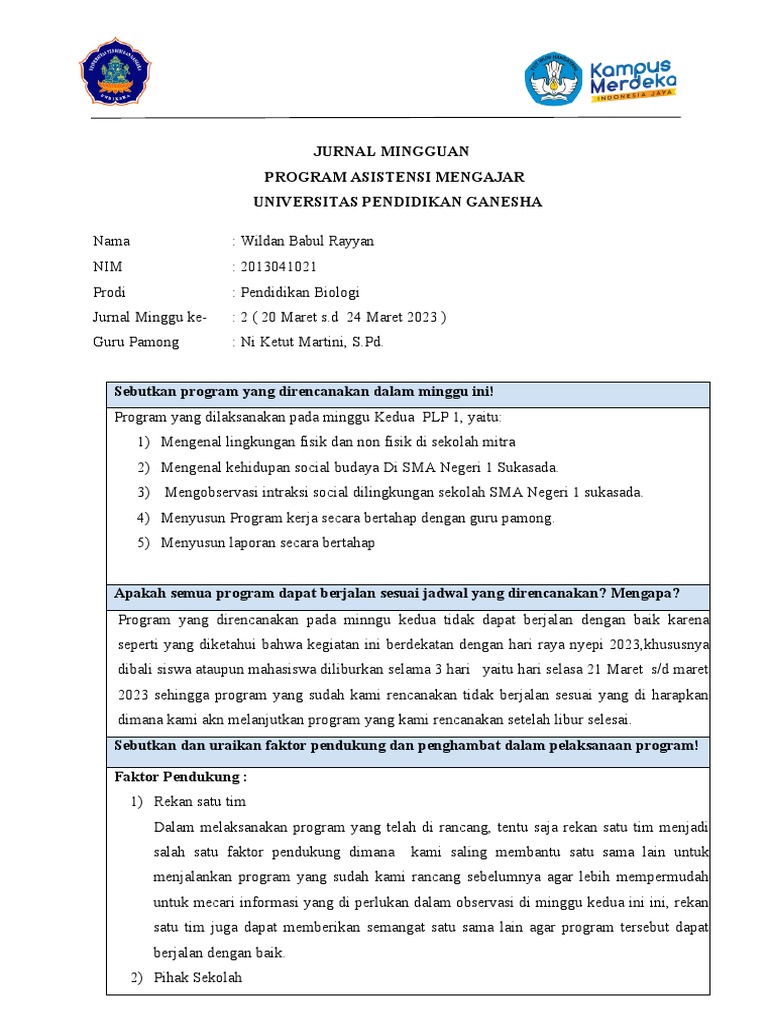 Kampus Merdeka
INDONESIA JAYA

JURNAL MINGGUAN
PROGRAM ASISTENSI MENGAJAR
UNIVERSITAS PENDIDIKAN GANESHA

Nama : Wildan Babul Rayyan
NIM : 2013041021
Prodi : Pendidikan Biologi
Jurnal Minggu ke- : 2 ( 20 Maret s.d 24 Maret 2023 )
Guru Pamong : Ni Ketut Martini, S.Pd.

Sebutkan program yang direncanakan dalam minggu ini!

Program yang dilaksanakan pada minggu Kedua PLP 1, yaitu:
1) Mengenal lingkungan fisik dan non fisik di sekolah mitra
2) Mengenal kehidupan social budaya Di SMA Negeri 1 Sukasada.
3) Mengobservasi intraksi social dilingkungan sekolah SMA Negeri 1 sukasada.
4) Menyusun Program kerja secara bertahap dengan guru pamong.
5) Menyusun laporan secara bertahap

Apakah semua program dapat berjalan sesuai jadwal yang direncanakan? Mengapa?

Program yang direncanakan pada minngu kedua tidak dapat berjalan dengan baik karena seperti yang diketahui bahwa kegiatan ini berdekatan dengan hari raya nyepi 2023,khususnya dibali siswa ataupun mahasiswa diliburkan selama 3 hari yaitu hari selasa 21 Maret s/d maret 2023 sehingga program yang sudah kami rencanakan tidak berjalan sesuai yang di harapkan dimana kami akn melanjutkan program yang kami rencanakan setelah libur selesai.

Sebutkan dan uraikan faktor pendukung dan penghambat dalam pelaksanaan program!

Faktor Pendukung :
1) Rekan satu tim
Dalam melaksanakan program yang telah di rancang, tentu saja rekan satu tim menjadi salah satu faktor pendukung dimana kami saling membantu satu sama lain untuk menjalankan program yang sudah kami rancang sebelumnya agar lebih mempermudah untuk mecari informasi yang di perlukan dalam observasi di minggu kedua ini ini, rekan satu tim juga dapat memberikan semangat satu sama lain agar program tersebut dapat berjalan dengan baik.
2) Pihak Sekolah